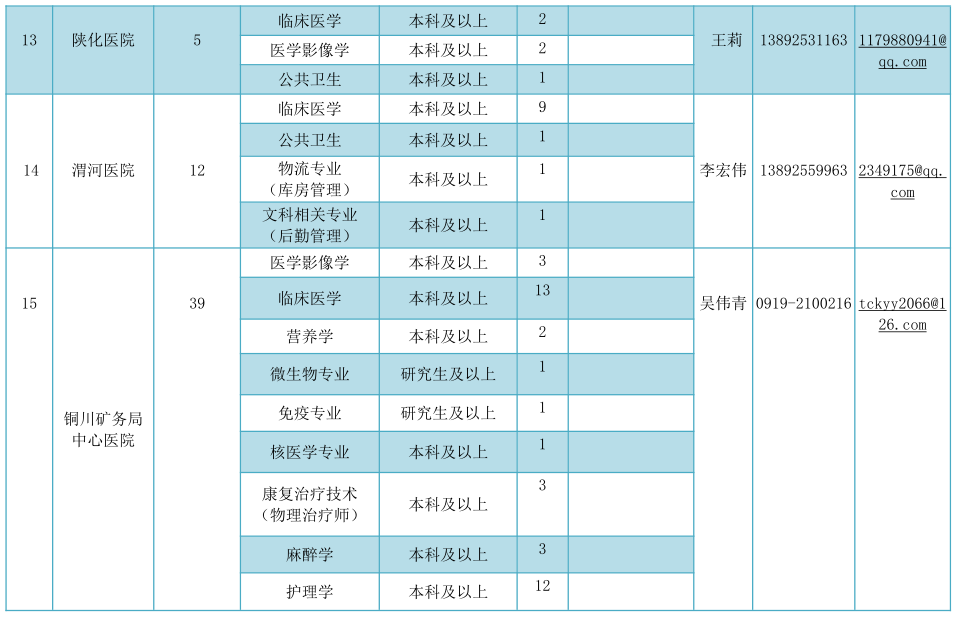 | 13 | 陕化医院 | 5 | 临床医学 | 本科及以上 | 2 | | 王莉 | 13892531163 | 1179880941@qq.com |
|---|---|---|---|---|---|---|---|---|---|
| | | | 医学影像学 | 本科及以上 | 2 | | | | |
| | | | 公共卫生 | 本科及以上 | 1 | | | | |
| 14 | 渭河医院 | 12 | 临床医学 | 本科及以上 | 9 | | 李宏伟 | 13892559963 | 2349175@qq.com |
| | | | 公共卫生 | 本科及以上 | 1 | | | | |
| | | | 物流专业（库房管理） | 本科及以上 | 1 | | | | |
| | | | 文科相关专业（后勤管理） | 本科及以上 | 1 | | | | |
| 15 | 铜川矿务局中心医院 | 39 | 医学影像学 | 本科及以上 | 3 | | 吴伟青 | 0919-2100216 | tckyy2066@126.com |
| | | | 临床医学 | 本科及以上 | 13 | | | | |
| | | | 营养学 | 本科及以上 | 2 | | | | |
| | | | 微生物专业 | 研究生及以上 | 1 | | | | |
| | | | 免疫专业 | 研究生及以上 | 1 | | | | |
| | | | 核医学专业 | 本科及以上 | 1 | | | | |
| | | | 康复治疗技术（物理治疗师） | 本科及以上 | 3 | | | | |
| | | | 麻醉学 | 本科及以上 | 3 | | | | |
| | | | 护理学 | 本科及以上 | 12 | | | | |